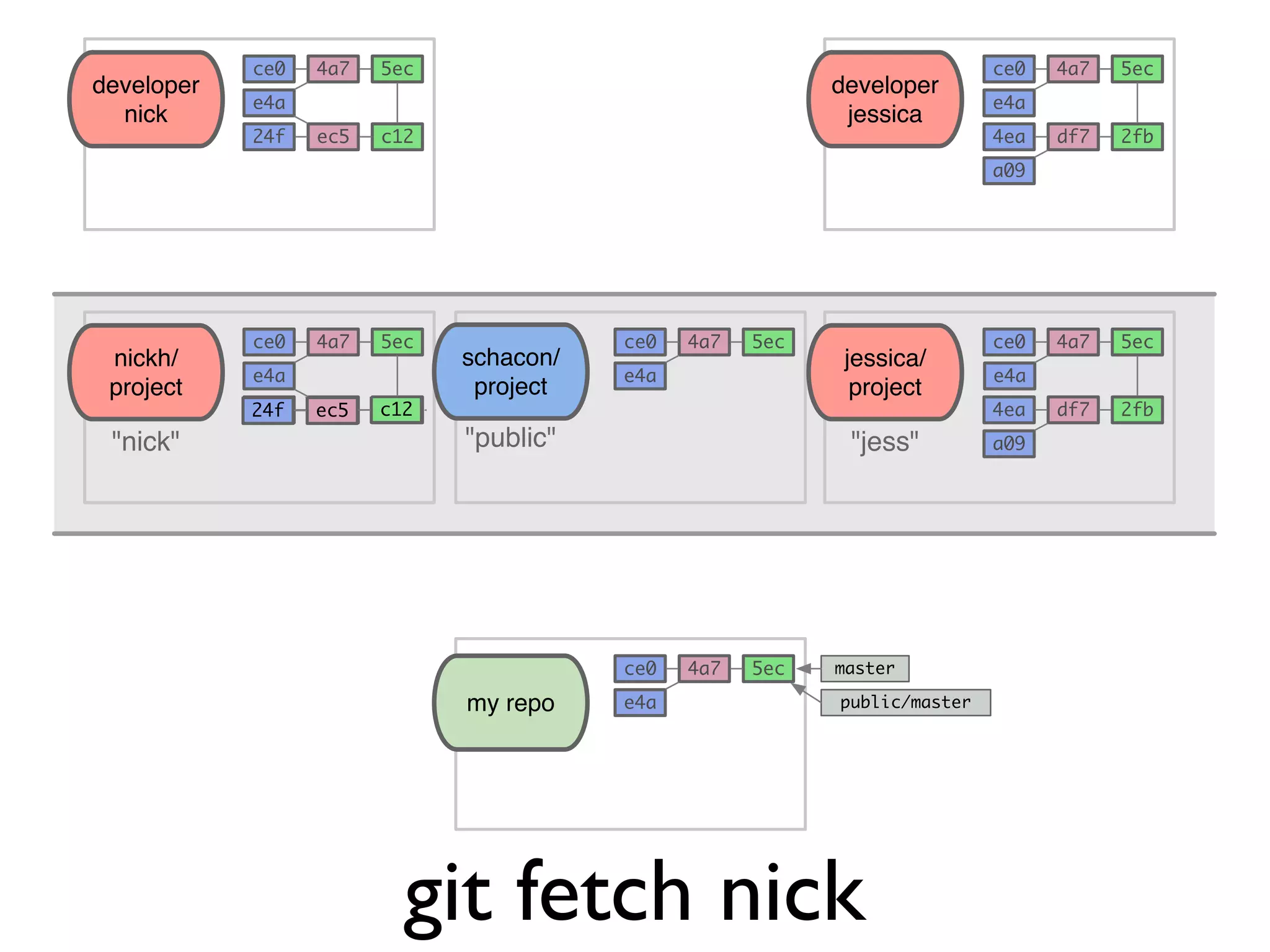 developer nick

ce0 4a7 5ec
e4a
24f ec5 c12

developer jessica

ce0 4a7 5ec
e4a
4ea df7 2fb
a09

nickh/ project
"nick"

ce0 4a7 5ec
e4a
24f ec5 c12

schacon/ project
"public"

ce0 4a7 5ec
e4a

jessica/ project
"jess"

ce0 4a7 5ec
e4a
4ea df7 2fb
a09

my repo

ce0 4a7 5ec
e4a

master
public/master

git fetch nick